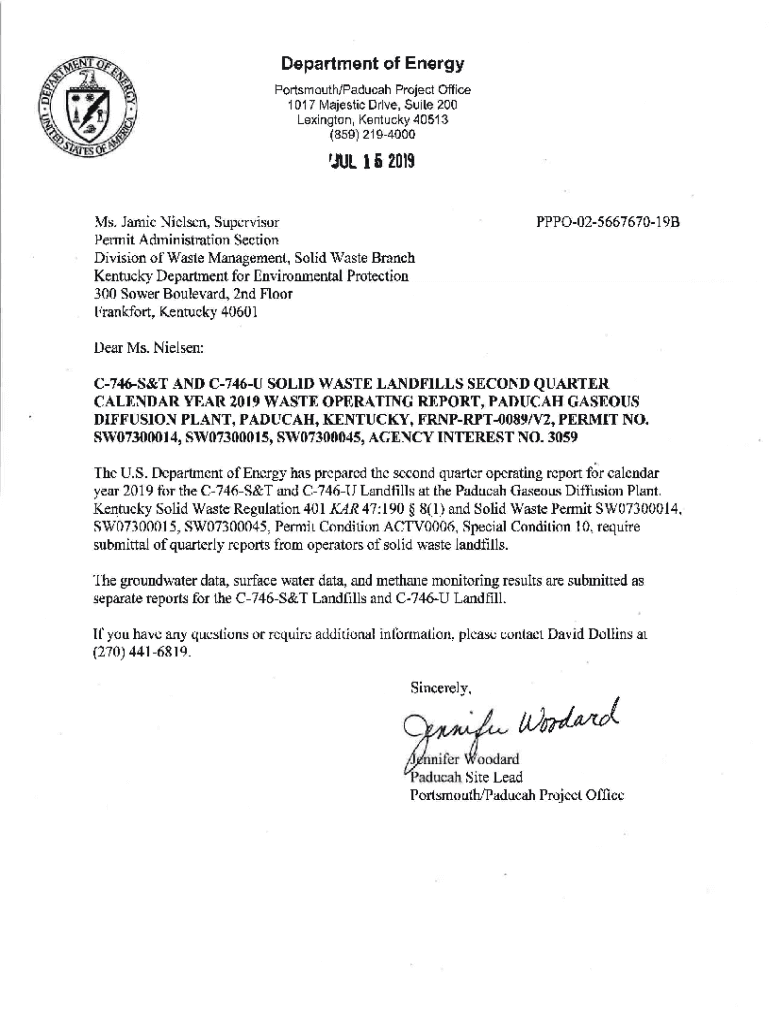 DEPARTMENT OF ENERGY
UNITED STATES OF AMERICA

Department of Energy
Portsmouth/Paducah Project Office
1017 Majestic Drive, Suite 200
Lexington, Kentucky 40513
(859) 219-4000

JUL 15 2019

Ms. Jamie Nielsen, Supervisor
Permit Administration Section
Division of Waste Management, Solid Waste Branch
Kentucky Department for Environmental Protection
300 Sower Boulevard, 2nd Floor
Frankfort, Kentucky 40601

PPPO-02-5667670-19B

Dear Ms. Nielsen:

C-746-S&T AND C-746-U SOLID WASTE LANDFILLS SECOND QUARTER CALENDAR YEAR 2019 WASTE OPERATING REPORT, PADUCAH GASEOUS DIFFUSION PLANT, PADUCAH, KENTUCKY, FRNP-RPT-0089/V2, PERMIT NO. SW07300014, SW07300015, SW07300045, AGENCY INTEREST NO. 3059

The U.S. Department of Energy has prepared the second quarter operating report for calendar year 2019 for the C-746-S&T and C-746-U Landfills at the Paducah Gaseous Diffusion Plant. Kentucky Solid Waste Regulation 401 KAR 47:190 § 8(1) and Solid Waste Permit SW07300014, SW07300015, SW07300045, Permit Condition ACTV0006, Special Condition 10, require submittal of quarterly reports from operators of solid waste landfills.

The groundwater data, surface water data, and methane monitoring results are submitted as separate reports for the C-746-S&T Landfills and C-746-U Landfill.

If you have any questions or require additional information, please contact David Dollins at (270) 441-6819.

Sincerely,

Jennifer Woodard

Jennifer Woodard
Paducah Site Lead
Portsmouth/Paducah Project Office